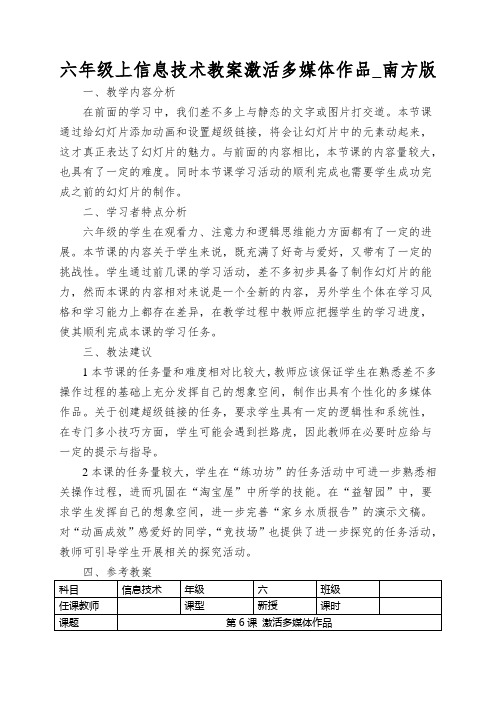 六年级上信息技术教案激活多媒体作品_南方版

一、教学内容分析

在前面的学习中，我们差不多上与静态的文字或图片打交道。本节课通过给幻灯片添加动画和设置超级链接，将会让幻灯片中的元素动起来，这才真正表达了幻灯片的魅力。与前面的内容相比，本节课的内容量较大，也具有了一定的难度。同时本节课学习活动的顺利完成也需要学生成功完成之前的幻灯片的制作。

二、学习者特点分析

六年级的学生在观看力、注意力和逻辑思维能力方面都有了一定的进展。本节课的内容关于学生来说，既充满了好奇与爱好，又带有了一定的挑战性。学生通过前几课的学习活动，差不多初步具备了制作幻灯片的能力，然而本课的内容相对来说是一个全新的内容，另外学生个体在学习风格和学习能力上都存在差异，在教学过程中教师应把握学生的学习进度，使其顺利完成本课的学习任务。

三、教法建议

1 本节课的任务量和难度相对比较大，教师应该保证学生在熟悉差不多操作过程的基础上充分发挥自己的想象空间，制作出具有个性化的多媒体作品。关于创建超级链接的任务，要求学生具有一定的逻辑性和系统性，在专门多小技巧方面，学生可能会遇到拦路虎，因此教师在必要时应给与一定的提示与指导。

2 本课的任务量较大，学生在“练功坊”的任务活动中可进一步熟悉相关操作过程，进而巩固在“淘宝屋”中所学的技能。在“益智园”中，要求学生发挥自己的想象空间，进一步完善“家乡水质报告”的演示文稿。对“动画成效”感爱好的同学，“竞技场”也提供了进一步探究的任务活动，教师可引导学生开展相关的探究活动。

四、参考教案

| 科目 | 信息技术 | 年级 | 六 | 班级 | |
|---|---|---|---|---|---|
| 任课教师 | | 课型 | 新授 | 课时 | |
| 课题 | 第 6 课 激活多媒体作品 | | | | |